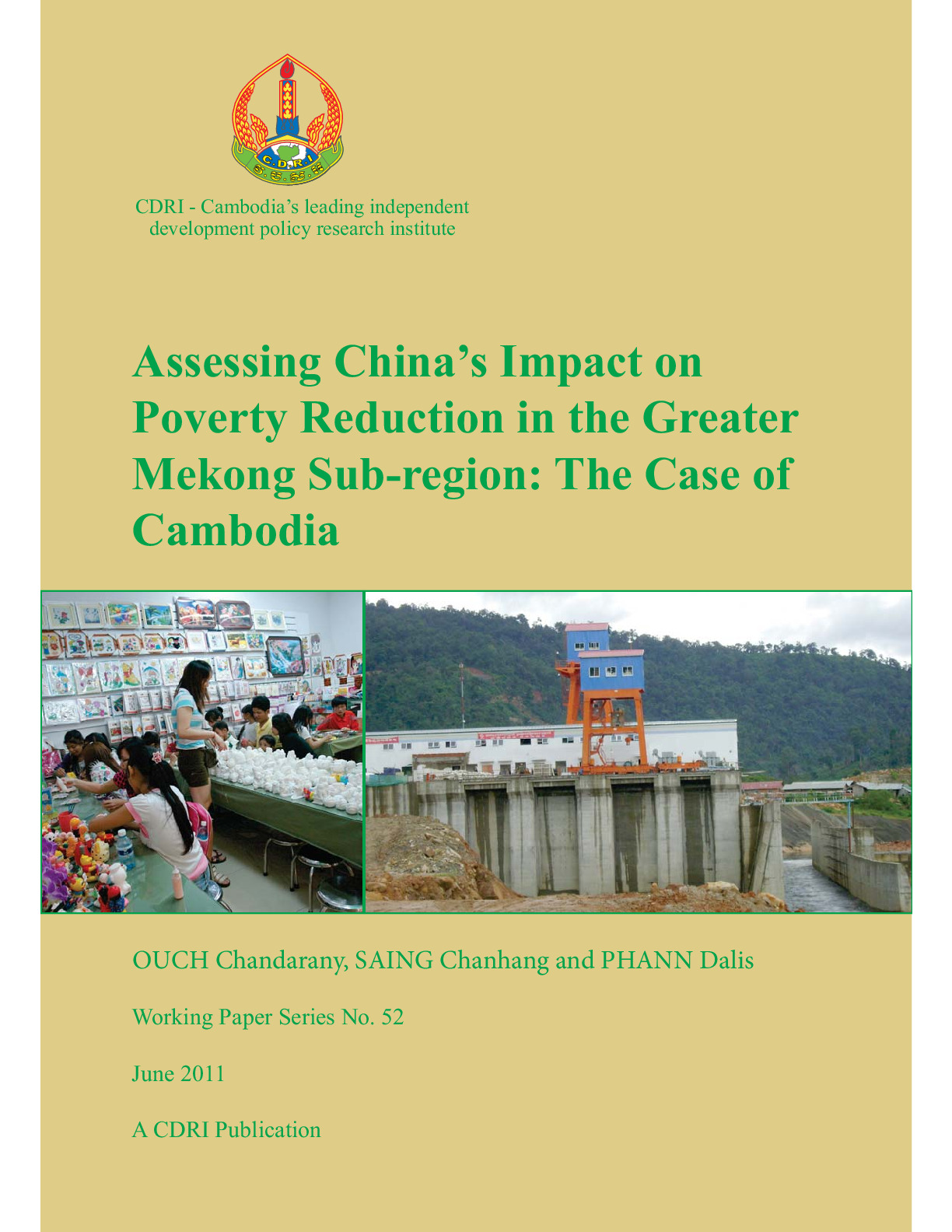 C.D.R.I

CDRI - Cambodia's leading independent development policy research institute

Assessing China's Impact on Poverty Reduction in the Greater Mekong Sub-region: The Case of Cambodia

OUCH Chandarany, SAING Chanhang and PHANN Dalis

Working Paper Series No. 52

June 2011

A CDRI Publication